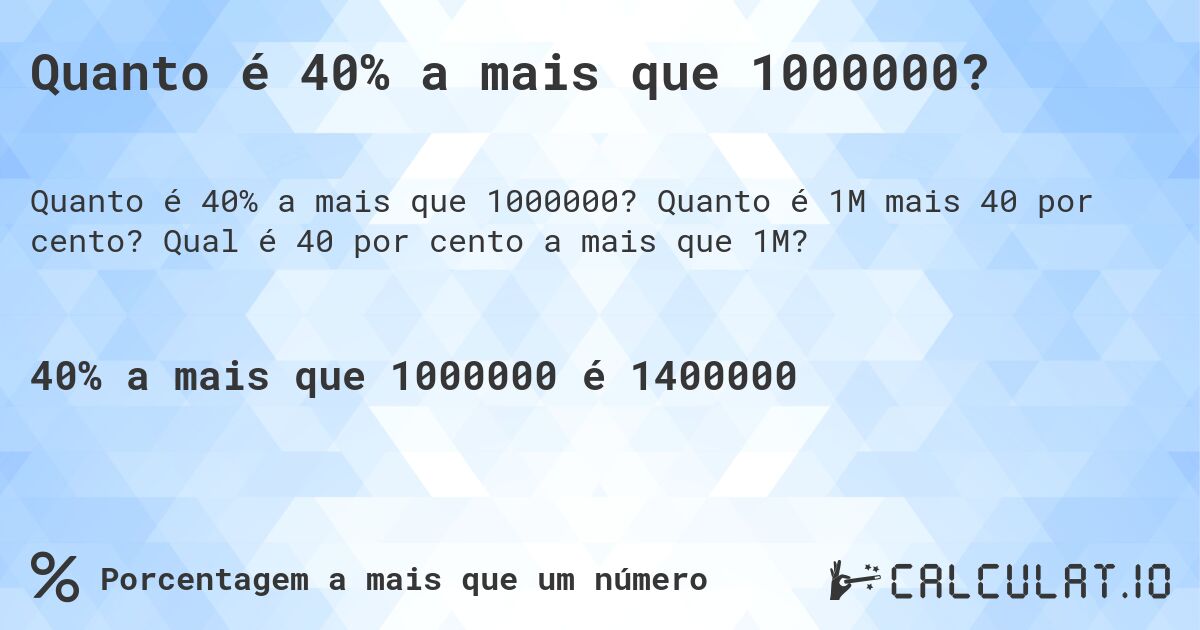 Quanto é 40% a mais que 1000000?

Quanto é 40% a mais que 1000000? Quanto é 1M mais 40 por cento? Qual é 40 por cento a mais que 1M?

40% a mais que 1000000 é 1400000

% Porcentagem a mais que um número

CALCULAT.IO